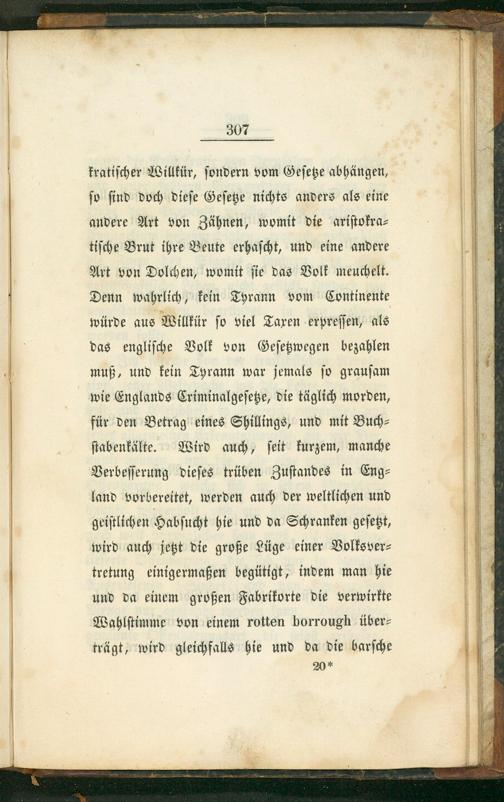 307

kratischer Willkür, sondern vom Gesetze abhängen, so sind doch diese Gesetze nichts anders als eine andere Art von Zähnen, womit die aristokratische Brut ihre Beute erhascht, und eine andere Art von Dolchen, womit sie das Volk meuchelt. Denn wahrlich, kein Tyrann vom Continente würde aus Willkür so viel Taxen erpressen, als das englische Volk von Gesetzwegen bezahlen muß, und kein Tyrann war jemals so grausam wie Englands Criminalgesetze, die täglich morden, für den Betrag eines Shillings, und mit Buchstabenkälte. Wird auch, seit kurzem, manche Verbesserung dieses trüben Zustandes in England vorbereitet, werden auch der weltlichen und geistlichen Habsucht hie und da Schranken gesetzt, wird auch jetzt die große Lüge einer Volksvertretung einigermaßen begütigt, indem man hie und da einem großen Fabrikorte die verwirkte Wahlstimme von einem rotten borrough überträgt, wird gleichfalls hie und da die barsche

20*